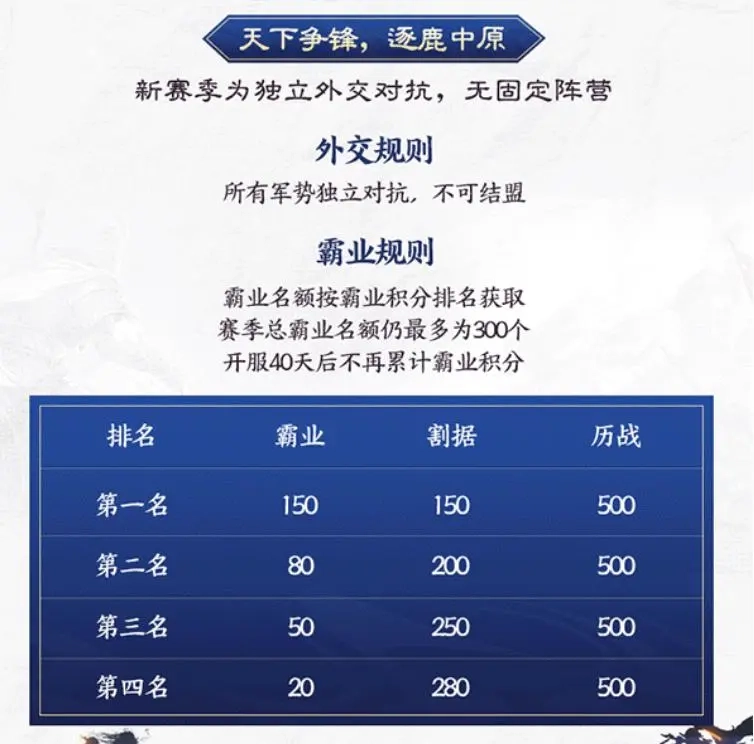 天下争锋，逐鹿中原

新赛季为独立外交对抗，无固定阵营

外交规则

所有军势独立对抗，不可结盟

霸业规则

霸业名额按霸业积分排名获取
赛季总霸业名额仍最多为300个
开服40天后不再累计霸业积分

| 排名 | 霸业 | 割据 | 历战 |
|---|---|---|---|
| 第一名 | 150 | 150 | 500 |
| 第二名 | 80 | 200 | 500 |
| 第三名 | 50 | 250 | 500 |
| 第四名 | 20 | 280 | 500 |